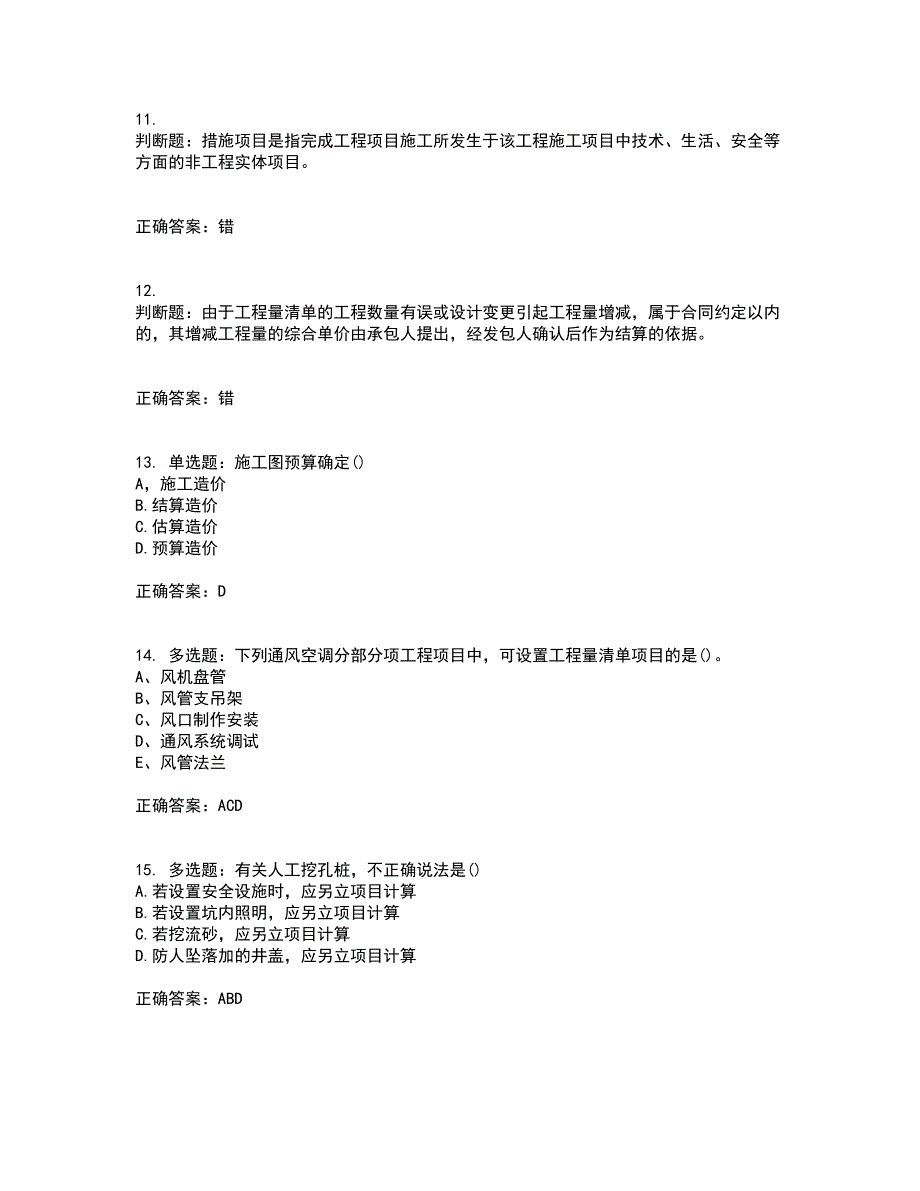 11.
判断题：措施项目是指完成工程项目施工所发生于该工程施工项目中技术、生活、安全等方面的非工程实体项目。

正确答案：错

12.
判断题：由于工程量清单的工程数量有误或设计变更引起工程量增减，属于合同约定以内的，其增减工程量的综合单价由承包人提出，经发包人确认后作为结算的依据。

正确答案：错

13. 单选题：施工图预算确定()
A，施工造价
B.结算造价
C.估算造价
D.预算造价

正确答案：D

14. 多选题：下列通风空调分部分项工程项目中，可设置工程量清单项目的是()。
A、风机盘管
B、风管支吊架
C、风口制作安装
D、通风系统调试
E、风管法兰

正确答案：ACD

15. 多选题：有关人工挖孔桩，不正确说法是()
A.若设置安全设施时，应另立项目计算
B.若设置坑内照明，应另立项目计算
C.若挖流砂，应另立项目计算
D.防人坠落加的井盖，应另立项目计算

正确答案：ABD